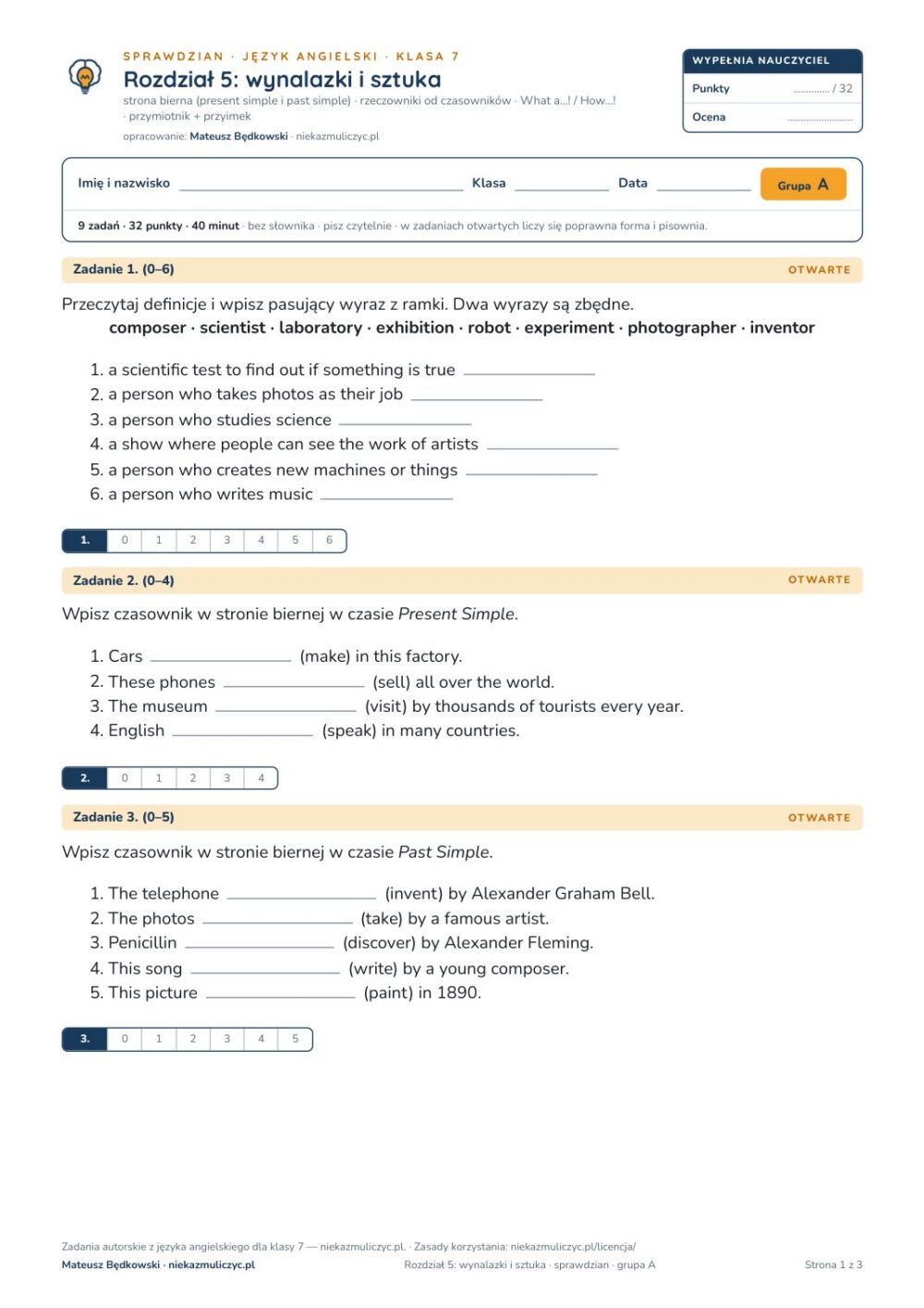 SPRAWDZIAN · JĘZYK ANGIELSKI · KLASA 7

Rozdział 5: wynalazki i sztuka

strona bierna (present simple i past simple) · rzeczowniki od czasowników · What a...! / How...! · przymiotnik + przyimek

opracowanie: Mateusz Będkowski · niekazmuliczyc.pl

WYPEŁNIA NAUCZYCIEL

Punkty ____ / 32

Ocena ____

Imię i nazwisko ____ Klasa ____ Data ____ Grupa A

9 zadań · 32 punkty · 40 minut · bez słownika · pisz czytelnie · w zadaniach otwartych liczy się poprawna forma i pisownia.

Zadanie 1. (0–6) OTWARTE

Przeczytaj definicje i wpisz pasujący wyraz z ramki. Dwa wyrazy są zbędne.

composer · scientist · laboratory · exhibition · robot · experiment · photographer · inventor

1. a scientific test to find out if something is true ____
2. a person who takes photos as their job ____
3. a person who studies science ____
4. a show where people can see the work of artists ____
5. a person who creates new machines or things ____
6. a person who writes music ____

| 1. | 0 | 1 | 2 | 3 | 4 | 5 | 6 |
|---|---|---|---|---|---|---|---|

Zadanie 2. (0–4) OTWARTE

Wpisz czasownik w stronie biernej w czasie Present Simple.

1. Cars ____ (make) in this factory.
2. These phones ____ (sell) all over the world.
3. The museum ____ (visit) by thousands of tourists every year.
4. English ____ (speak) in many countries.

| 2. | 0 | 1 | 2 | 3 | 4 |
|---|---|---|---|---|---|

Zadanie 3. (0–5) OTWARTE

Wpisz czasownik w stronie biernej w czasie Past Simple.

1. The telephone ____ (invent) by Alexander Graham Bell.
2. The photos ____ (take) by a famous artist.
3. Penicillin ____ (discover) by Alexander Fleming.
4. This song ____ (write) by a young composer.
5. This picture ____ (paint) in 1890.

| 3. | 0 | 1 | 2 | 3 | 4 | 5 |
|---|---|---|---|---|---|---|

Zadania autorskie z języka angielskiego dla klasy 7 — niekazmuliczyc.pl. · Zasady korzystania: niekazmuliczyc.pl/licencja/

Mateusz Będkowski · niekazmuliczyc.pl Rozdział 5: wynalazki i sztuka · sprawdzian · grupa A Strona 1 z 3